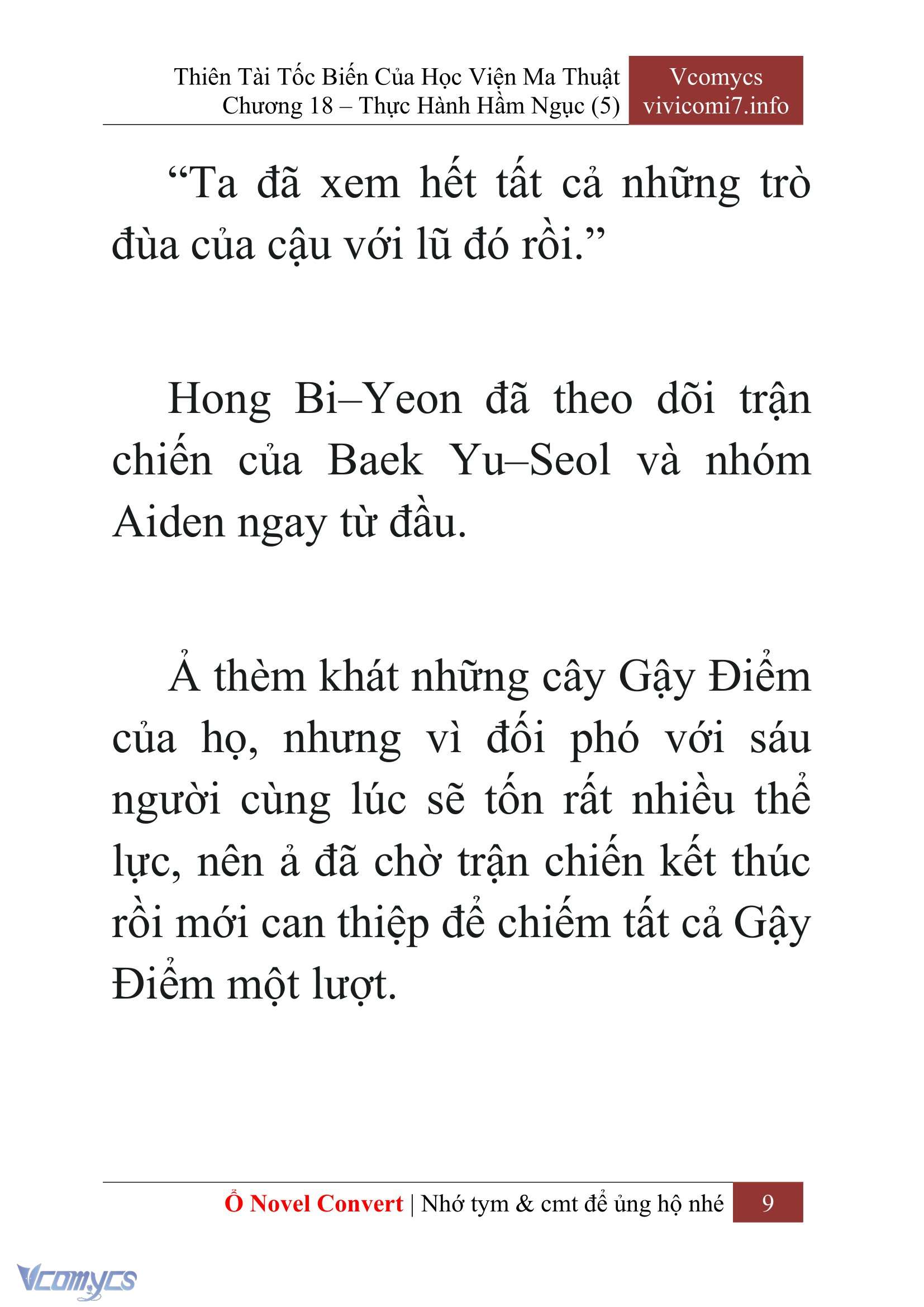 Thiên Tài Tốc Biến Của Học Viện Ma Thuật
Chương 18 – Thực Hành Hầm Ngục (5)

Vcomycs
vivicomi7.info

“Ta đã xem hết tất cả những trò đùa của cậu với lũ đó rồi.”

Hong Bi–Yeon đã theo dõi trận chiến của Baek Yu–Seol và nhóm Aiden ngay từ đầu.

Ả thèm khát những cây Gậy Điểm của họ, nhưng vì đối phó với sáu người cùng lúc sẽ tốn rất nhiều thể lực, nên ả đã chờ trận chiến kết thúc rồi mới can thiệp để chiếm tất cả Gậy Điểm một lượt.

Ổ Novel Convert | Nhớ tym & cmt để ủng hộ nhé 9

Vcomycs